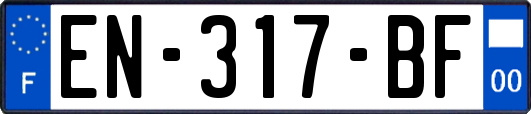 F
EN-317-BF
00